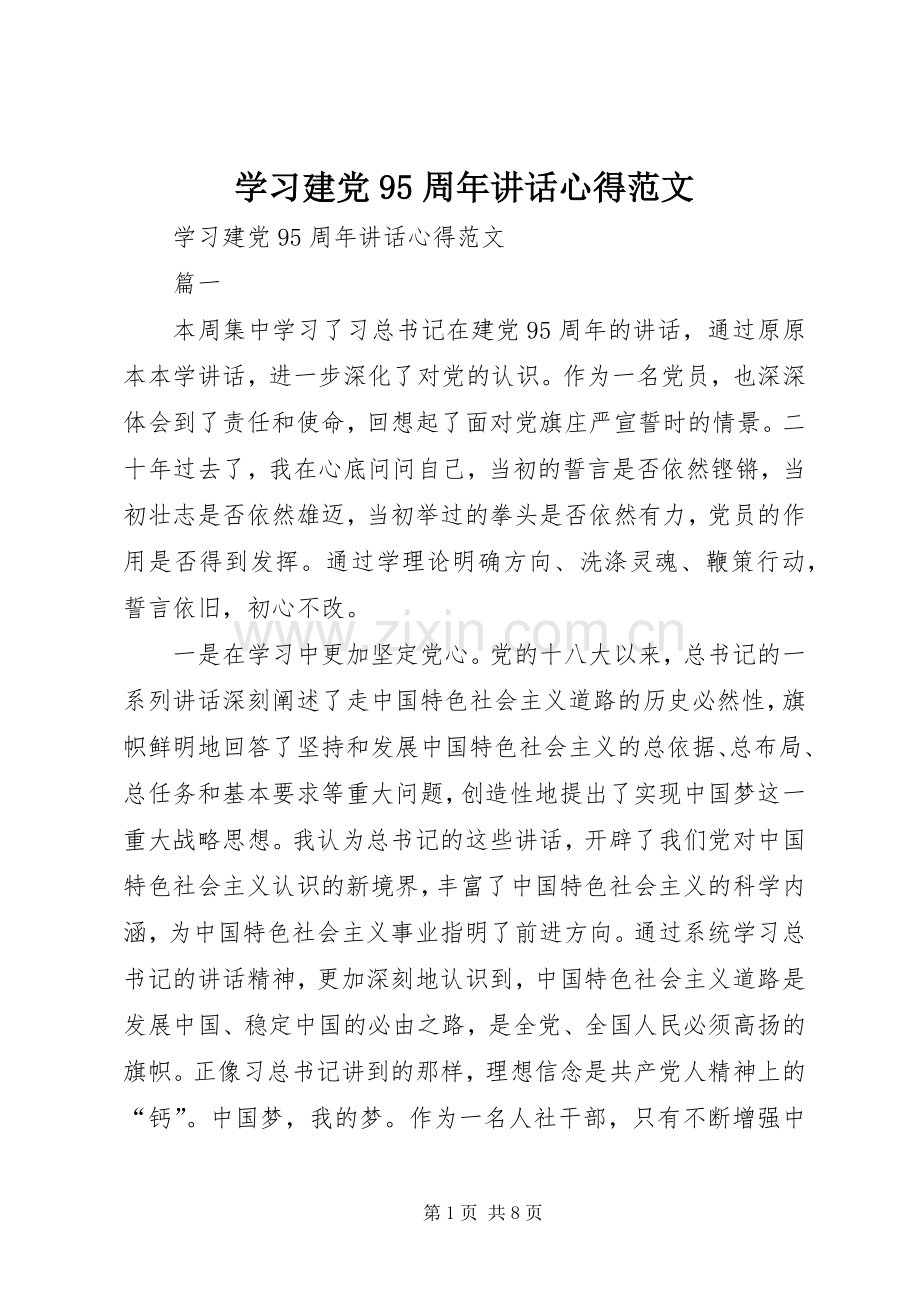 学习建党95周年讲话心得范文

学习建党95周年讲话心得范文

篇一

本周集中学习了习总书记在建党95周年的讲话，通过原原本本学讲话，进一步深化了对党的认识。作为一名党员，也深深体会到了责任和使命，回想起了面对党旗庄严宣誓时的情景。二十年过去了，我在心底问问自己，当初的誓言是否依然铿锵，当初壮志是否依然雄迈，当初举过的拳头是否依然有力，党员的作用是否得到发挥。通过学理论明确方向、洗涤灵魂、鞭策行动，誓言依旧，初心不改。

一是在学习中更加坚定党心。党的十八大以来，总书记的一系列讲话深刻阐述了走中国特色社会主义道路的历史必然性，旗帜鲜明地回答了坚持和发展中国特色社会主义的总依据、总布局、总任务和基本要求等重大问题，创造性地提出了实现中国梦这一重大战略思想。我认为总书记的这些讲话，开辟了我们党对中国特色社会主义认识的新境界，丰富了中国特色社会主义的科学内涵，为中国特色社会主义事业指明了前进方向。通过系统学习总书记的讲话精神，更加深刻地认识到，中国特色社会主义道路是发展中国、稳定中国的必由之路，是全党、全国人民必须高扬的旗帜。正像习总书记讲到的那样，理想信念是共产党人精神上的“钙”。中国梦，我的梦。作为一名人社干部，只有不断增强中

第1页 共8页

www.zixin.com.cn